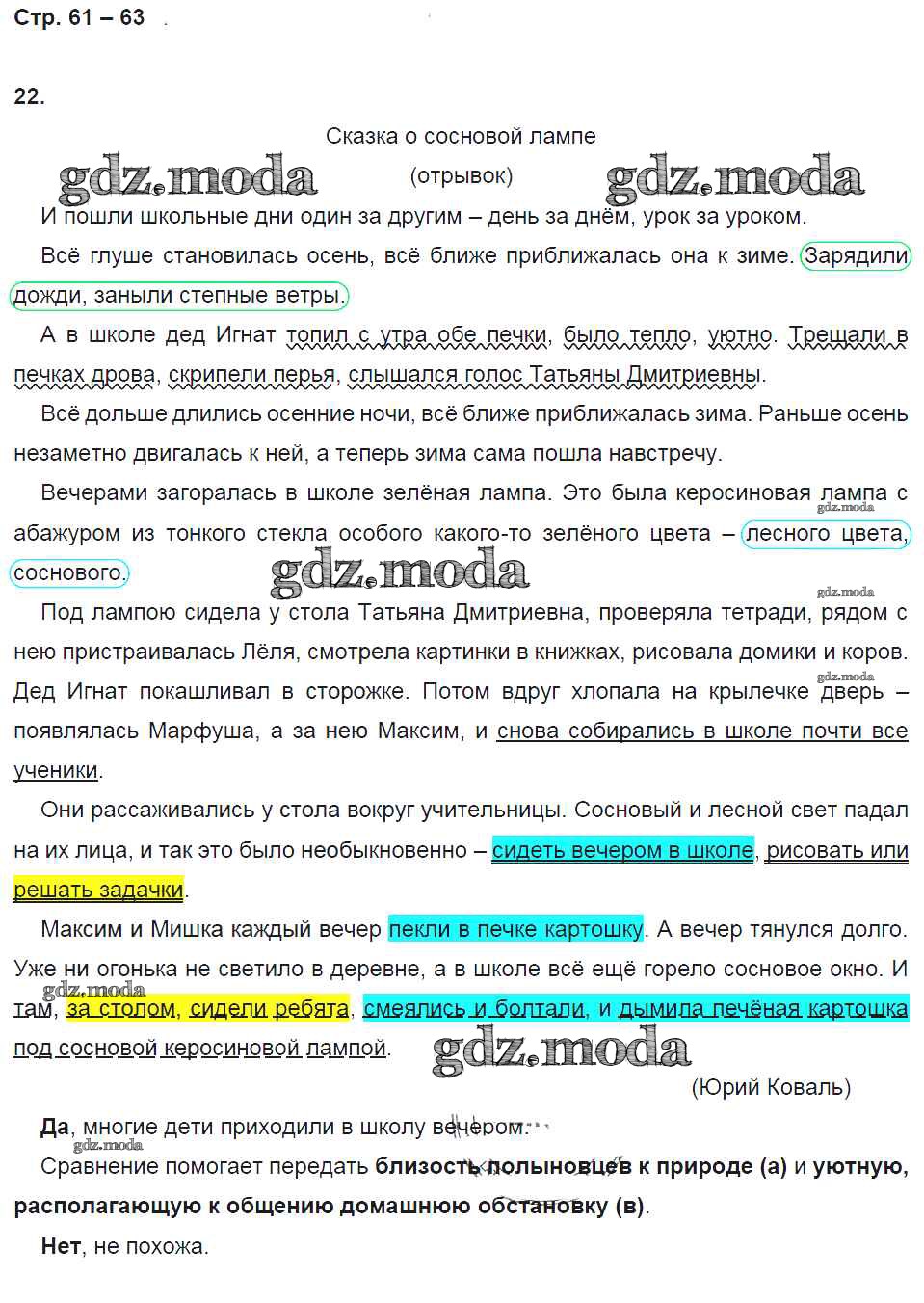 Стр. 61 – 63

22.

Сказка о сосновой лампе

(отрывок)

И пошли школьные дни один за другим – день за днём, урок за уроком.

Всё глуше становилась осень, всё ближе приближалась она к зиме. Зарядили дожди, заныли степные ветры.

А в школе дед Игнат топил с утра обе печки, было тепло, уютно. Трещали в печках дрова, скрипели перья, слышался голос Татьяны Дмитриевны.

Всё дольше длились осенние ночи, всё ближе приближалась зима. Раньше осень незаметно двигалась к ней, а теперь зима сама пошла навстречу.

Вечерами загоралась в школе зелёная лампа. Это была керосиновая лампа с абажуром из тонкого стекла особого какого-то зелёного цвета – лесного цвета, соснового.

Под лампою сидела у стола Татьяна Дмитриевна, проверяла тетради, рядом с нею пристраивалась Лёля, смотрела картинки в книжках, рисовала домики и коров. Дед Игнат покашливал в сторожке. Потом вдруг хлопала на крылечке дверь – появлялась Марфуша, а за нею Максим, и снова собирались в школе почти все ученики.

Они рассаживались у стола вокруг учительницы. Сосновый и лесной свет падал на их лица, и так это было необыкновенно – сидеть вечером в школе, рисовать или решать задачки.

Максим и Мишка каждый вечер пекли в печке картошку. А вечер тянулся долго. Уже ни огонька не светило в деревне, а в школе всё ещё горело сосновое окно. И там, за столом, сидели ребята, смеялись и болтали, и дымила печёная картошка под сосновой керосиновой лампой.

(Юрий Коваль)

Да, многие дети приходили в школу вечером.

Сравнение помогает передать близость полыновцев к природе (а) и уютную, располагающую к общению домашнюю обстановку (в).

Нет, не похожа.

gdz.moda